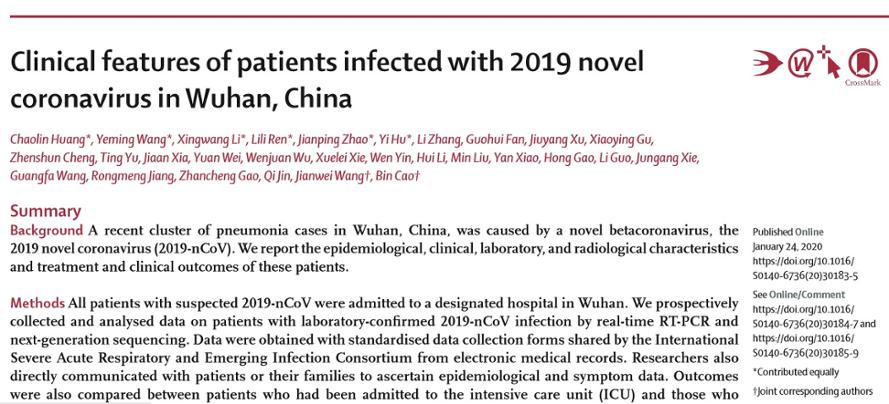 Clinical features of patients infected with 2019 novel coronavirus in Wuhan, China

CrossMark

Chaolin Huang*, Yeming Wang*, Xingwang Li*, Lili Ren*, Jianping Zhao*, Yi Hu*, Li Zhang, Guohui Fan, Jiuyang Xu, Xiaoying Gu, Zhenshun Cheng, Ting Yu, Jiaan Xia, Yuan Wei, Wenjuan Wu, Xuelei Xie, Wen Yin, Hui Li, Min Liu, Yan Xiao, Hong Gao, Li Guo, Jungang Xie, Guangfa Wang, Rongmeng Jiang, Zhancheng Gao, Qi Jin, Jianwei Wang†, Bin Cao†

Summary

Background A recent cluster of pneumonia cases in Wuhan, China, was caused by a novel betacoronavirus, the 2019 novel coronavirus (2019-nCoV). We report the epidemiological, clinical, laboratory, and radiological characteristics and treatment and clinical outcomes of these patients.

Methods All patients with suspected 2019-nCoV were admitted to a designated hospital in Wuhan. We prospectively collected and analysed data on patients with laboratory-confirmed 2019-nCoV infection by real-time RT-PCR and next-generation sequencing. Data were obtained with standardised data collection forms shared by the International Severe Acute Respiratory and Emerging Infection Consortium from electronic medical records. Researchers also directly communicated with patients or their families to ascertain epidemiological and symptom data. Outcomes were also compared between patients who had been admitted to the intensive care unit (ICU) and those who

Published Online
January 24, 2020
https://doi.org/10.1016/S0140-6736(20)30183-5

See Online/Comment
https://doi.org/10.1016/S0140-6736(20)30184-7 and
https://doi.org/10.1016/S0140-6736(20)30185-9

*Contributed equally

†Joint corresponding authors